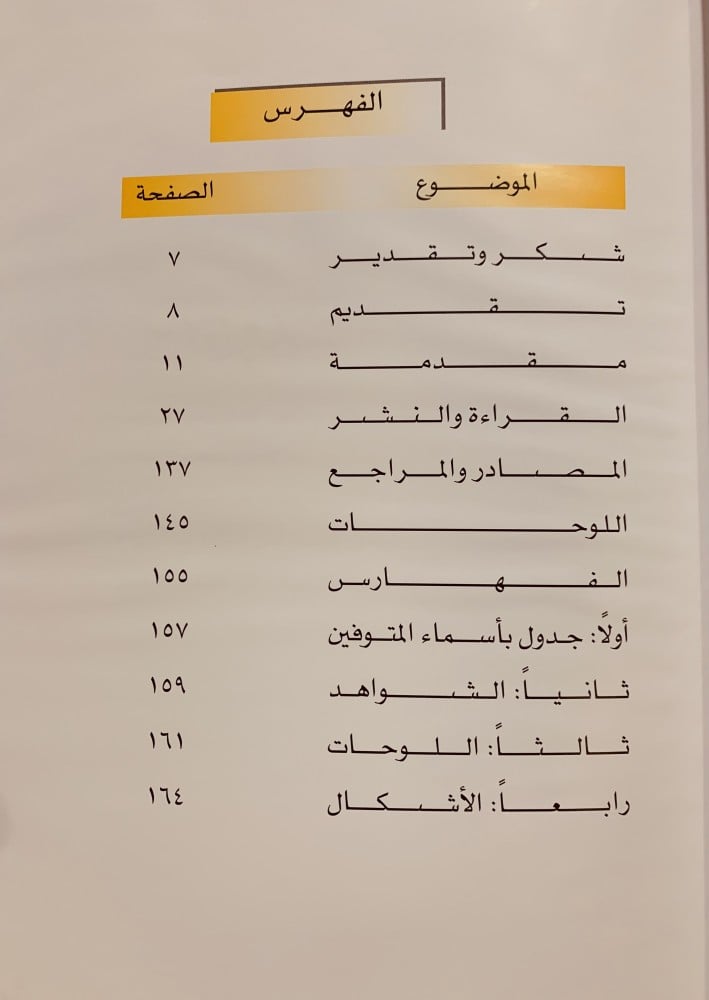 الفهرس

الموضوع الصفحة

شكر وتقدير ٧
تقديم ٨
مقدمة ١١
القراءة والنشر ٢٧
المصادر والمراجع ١٣٧
اللوحات ١٤٥
الفهارس ١٥٥
أولاً: جدول بأسماء المتوفين ١٥٧
ثانياً: الشواهد ١٥٩
ثالثاً: اللوحات ١٦١
رابعاً: الأشكال ١٦٤